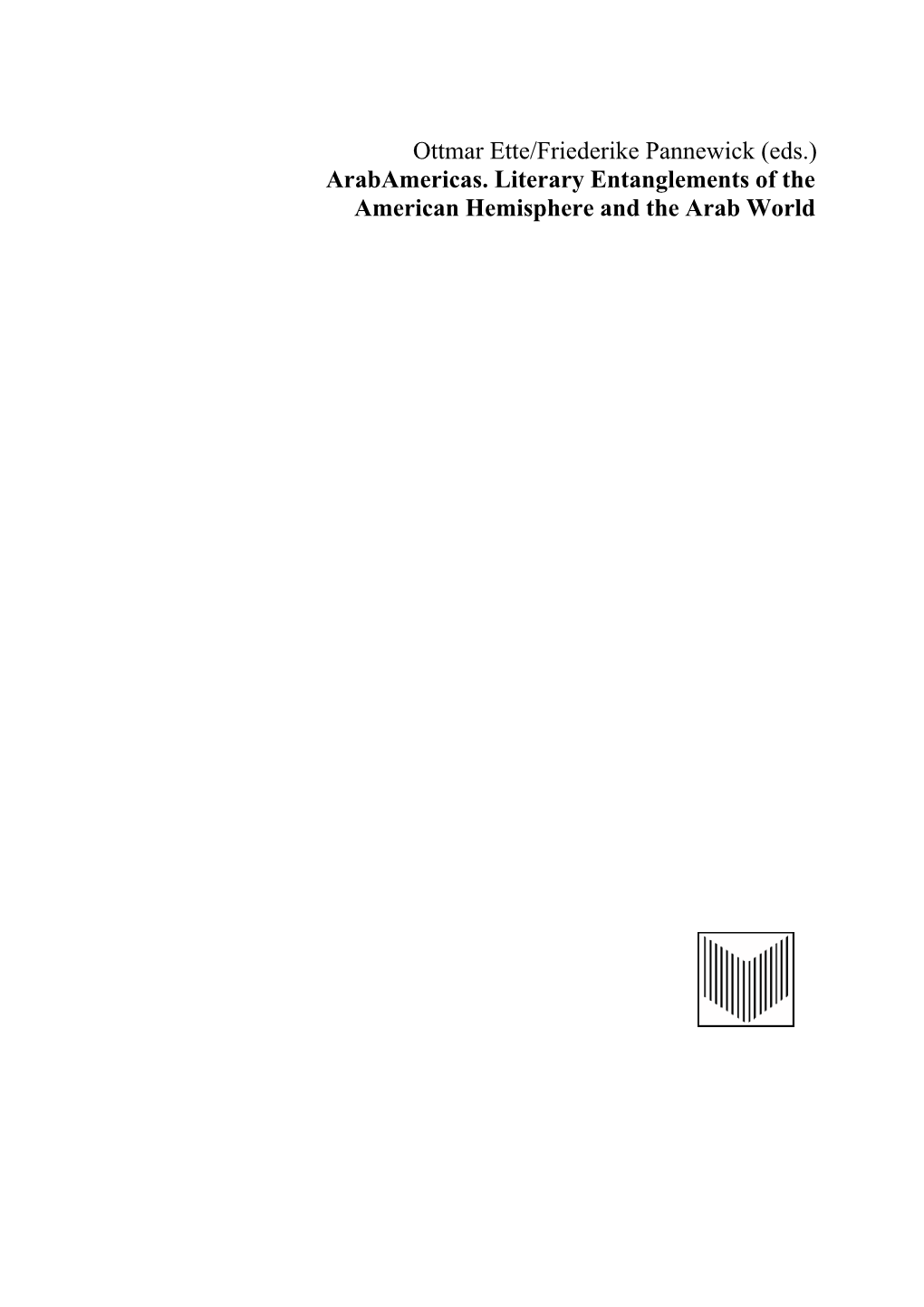 Ottmar Ette/Friederike Pannewick (eds.)
ArabAmericas. Literary Entanglements of the American Hemisphere and the Arab World